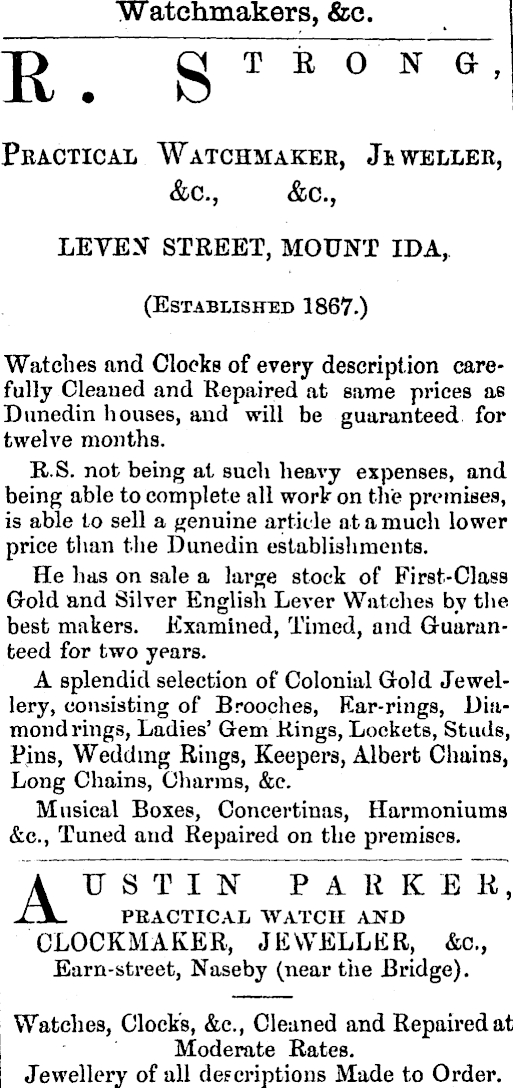 Watchmakers, &c.

R. STRONG,

PRACTICAL WATCHMAKER, JEWELLER, &c., &c.,

LEVEN STREET, MOUNT IDA,

(ESTABLISHED 1867.)

Watches and Clocks of every description carefully Cleaned and Repaired at same prices as Dunedin houses, and will be guaranteed for twelve months.

R.S. not being at such heavy expenses, and being able to complete all work on the premises, is able to sell a genuine article at a much lower price than the Dunedin establishments.

He has on sale a large stock of First-Class Gold and Silver English Lever Watches by the best makers. Examined, Timed, and Guaranteed for two years.

A splendid selection of Colonial Gold Jewellery, consisting of Brooches, Ear-rings, Diamond rings, Ladies' Gem Rings, Lockets, Studs, Pins, Wedding Rings, Keepers, Albert Chains, Long Chains, Charms, &c.

Musical Boxes, Concertinas, Harmoniums &c., Tuned and Repaired on the premises.

AUSTIN PARKER,
PRACTICAL WATCH AND
CLOCKMAKER, JEWELLER, &c.,
Earn-street, Naseby (near the Bridge).

Watches, Clocks, &c., Cleaned and Repaired at Moderate Rates.
Jewellery of all descriptions Made to Order.